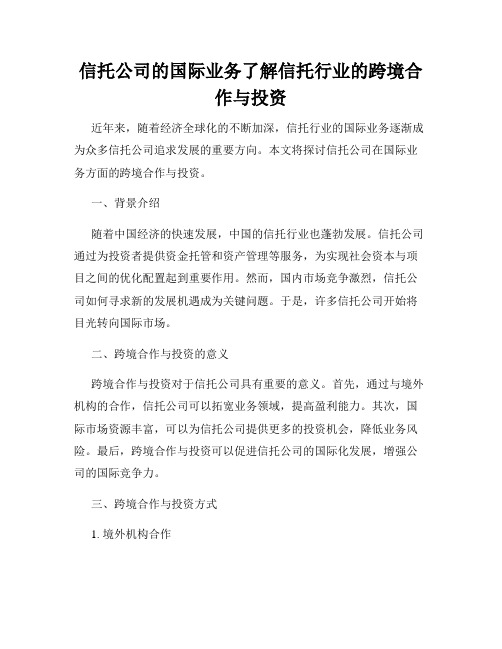 信托公司的国际业务了解信托行业的跨境合作与投资

近年来，随着经济全球化的不断加深，信托行业的国际业务逐渐成为众多信托公司追求发展的重要方向。本文将探讨信托公司在国际业务方面的跨境合作与投资。

一、背景介绍

随着中国经济的快速发展，中国的信托行业也蓬勃发展。信托公司通过为投资者提供资金托管和资产管理等服务，为实现社会资本与项目之间的优化配置起到重要作用。然而，国内市场竞争激烈，信托公司如何寻求新的发展机遇成为关键问题。于是，许多信托公司开始将目光转向国际市场。

二、跨境合作与投资的意义

跨境合作与投资对于信托公司具有重要的意义。首先，通过与境外机构的合作，信托公司可以拓宽业务领域，提高盈利能力。其次，国际市场资源丰富，可以为信托公司提供更多的投资机会，降低业务风险。最后，跨境合作与投资可以促进信托公司的国际化发展，增强公司的国际竞争力。

三、跨境合作与投资方式

1. 境外机构合作